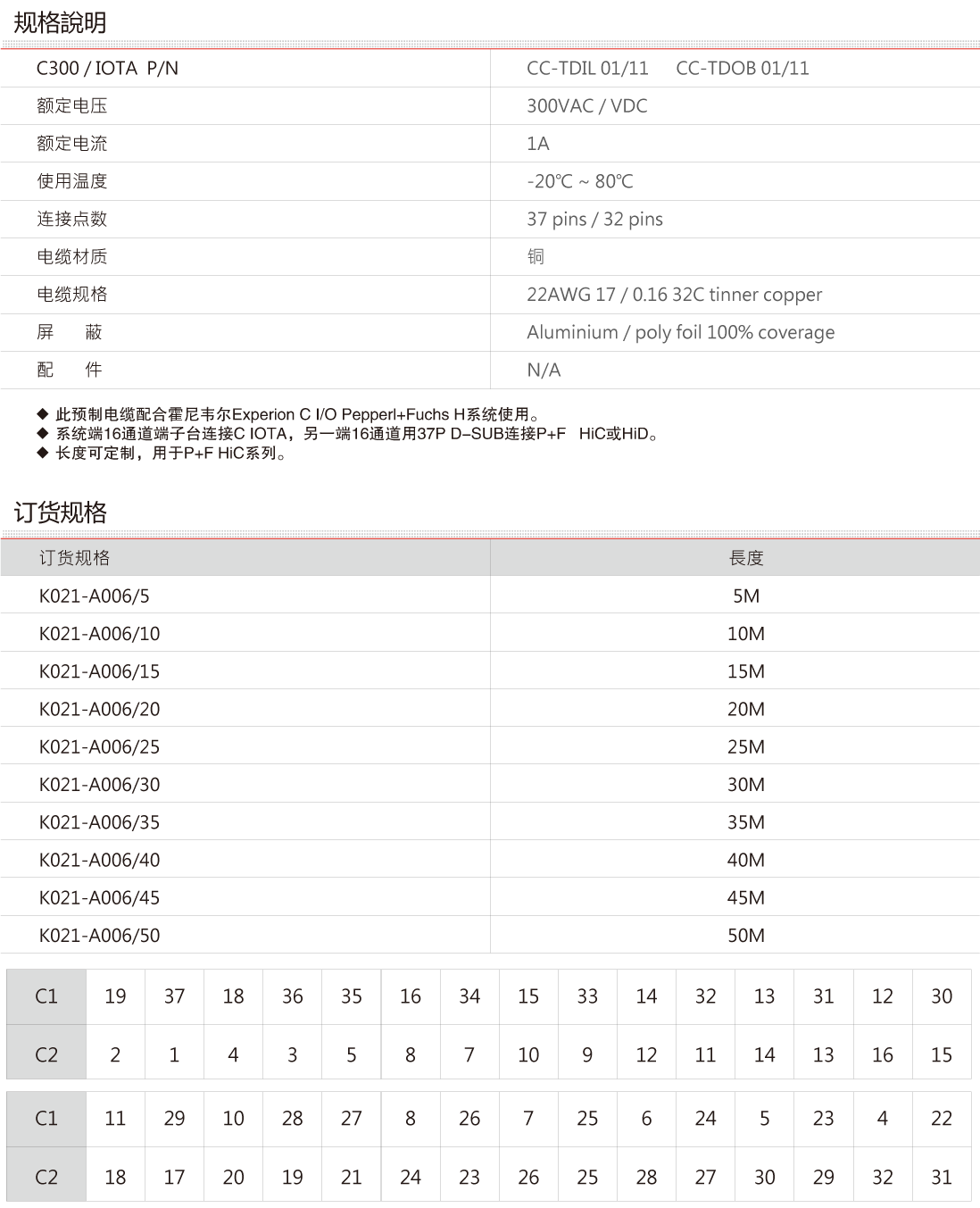 规格說明

| C300 / IOTA P/N | CC-TDIL 01/11 CC-TDOB 01/11 |
|---|---|
| 额定电压 | 300VAC / VDC |
| 额定电流 | 1A |
| 使用温度 | -20℃ ~ 80℃ |
| 连接点数 | 37 pins / 32 pins |
| 电缆材质 | 铜 |
| 电缆规格 | 22AWG 17 / 0.16 32C tinner copper |
| 屏 蔽 | Aluminium / poly foil 100% coverage |
| 配 件 | N/A |

◆ 此预制电缆配合霍尼韦尔Experion C I/O Pepperl+Fuchs H系统使用。
◆ 系统端16通道端子台连接C IOTA，另一端16通道用37P D-SUB连接P+F HiC或HiD。
◆ 长度可定制，用于P+F HiC系列。

订货规格

| 订货规格 | 長度 |
|---|---|
| K021-A006/5 | 5M |
| K021-A006/10 | 10M |
| K021-A006/15 | 15M |
| K021-A006/20 | 20M |
| K021-A006/25 | 25M |
| K021-A006/30 | 30M |
| K021-A006/35 | 35M |
| K021-A006/40 | 40M |
| K021-A006/45 | 45M |
| K021-A006/50 | 50M |

| C1 | 19 | 37 | 18 | 36 | 35 | 16 | 34 | 15 | 33 | 14 | 32 | 13 | 31 | 12 | 30 |
|---|---|---|---|---|---|---|---|---|---|---|---|---|---|---|---|
| C2 | 2 | 1 | 4 | 3 | 5 | 8 | 7 | 10 | 9 | 12 | 11 | 14 | 13 | 16 | 15 |

| C1 | 11 | 29 | 10 | 28 | 27 | 8 | 26 | 7 | 25 | 6 | 24 | 5 | 23 | 4 | 22 |
|---|---|---|---|---|---|---|---|---|---|---|---|---|---|---|---|
| C2 | 18 | 17 | 20 | 19 | 21 | 24 | 23 | 26 | 25 | 28 | 27 | 30 | 29 | 32 | 31 |